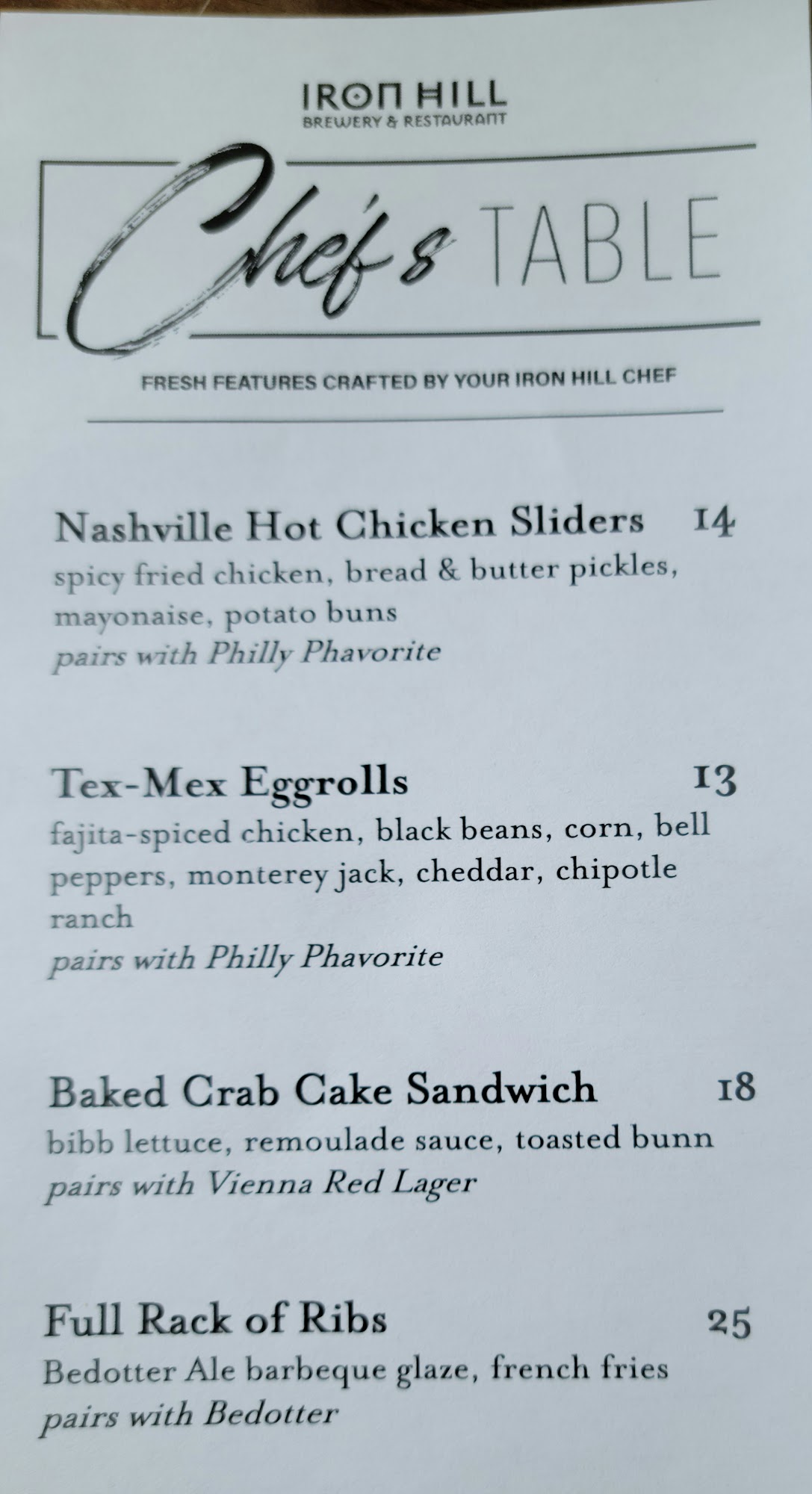 IRON HILL
BREWERY & RESTAURANT

Chef's TABLE

FRESH FEATURES CRAFTED BY YOUR IRON HILL CHEF

Nashville Hot Chicken Sliders 14
spicy fried chicken, bread & butter pickles, mayonaise, potato buns
pairs with Philly Phavorite

Tex-Mex Eggrolls 13
fajita-spiced chicken, black beans, corn, bell peppers, monterey jack, cheddar, chipotle ranch
pairs with Philly Phavorite

Baked Crab Cake Sandwich 18
bibb lettuce, remoulade sauce, toasted bunn
pairs with Vienna Red Lager

Full Rack of Ribs 25
Bedotter Ale barbeque glaze, french fries
pairs with Bedotter